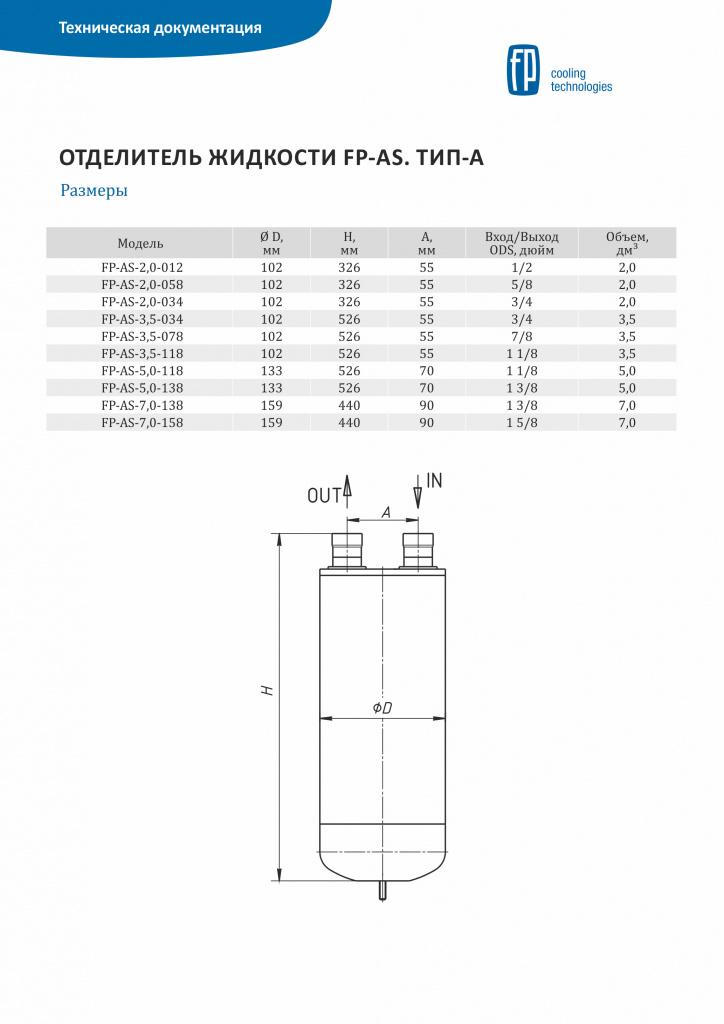 Техническая документация

fp cooling technologies

ОТДЕЛИТЕЛЬ ЖИДКОСТИ FP-AS. ТИП-А

Размеры

| Модель | Ø D, мм | H, мм | A, мм | Вход/Выход ODS, дюйм | Объем, дм$^3$ |
|---|---|---|---|---|---|
| FP-AS-2,0-012 | 102 | 326 | 55 | 1/2 | 2,0 |
| FP-AS-2,0-058 | 102 | 326 | 55 | 5/8 | 2,0 |
| FP-AS-2,0-034 | 102 | 326 | 55 | 3/4 | 2,0 |
| FP-AS-3,5-034 | 102 | 526 | 55 | 3/4 | 3,5 |
| FP-AS-3,5-078 | 102 | 526 | 55 | 7/8 | 3,5 |
| FP-AS-3,5-118 | 102 | 526 | 55 | 1 1/8 | 3,5 |
| FP-AS-5,0-118 | 133 | 526 | 70 | 1 1/8 | 5,0 |
| FP-AS-5,0-138 | 133 | 526 | 70 | 1 3/8 | 5,0 |
| FP-AS-7,0-138 | 159 | 440 | 90 | 1 3/8 | 7,0 |
| FP-AS-7,0-158 | 159 | 440 | 90 | 1 5/8 | 7,0 |

OUT
IN
A
H
ΦD